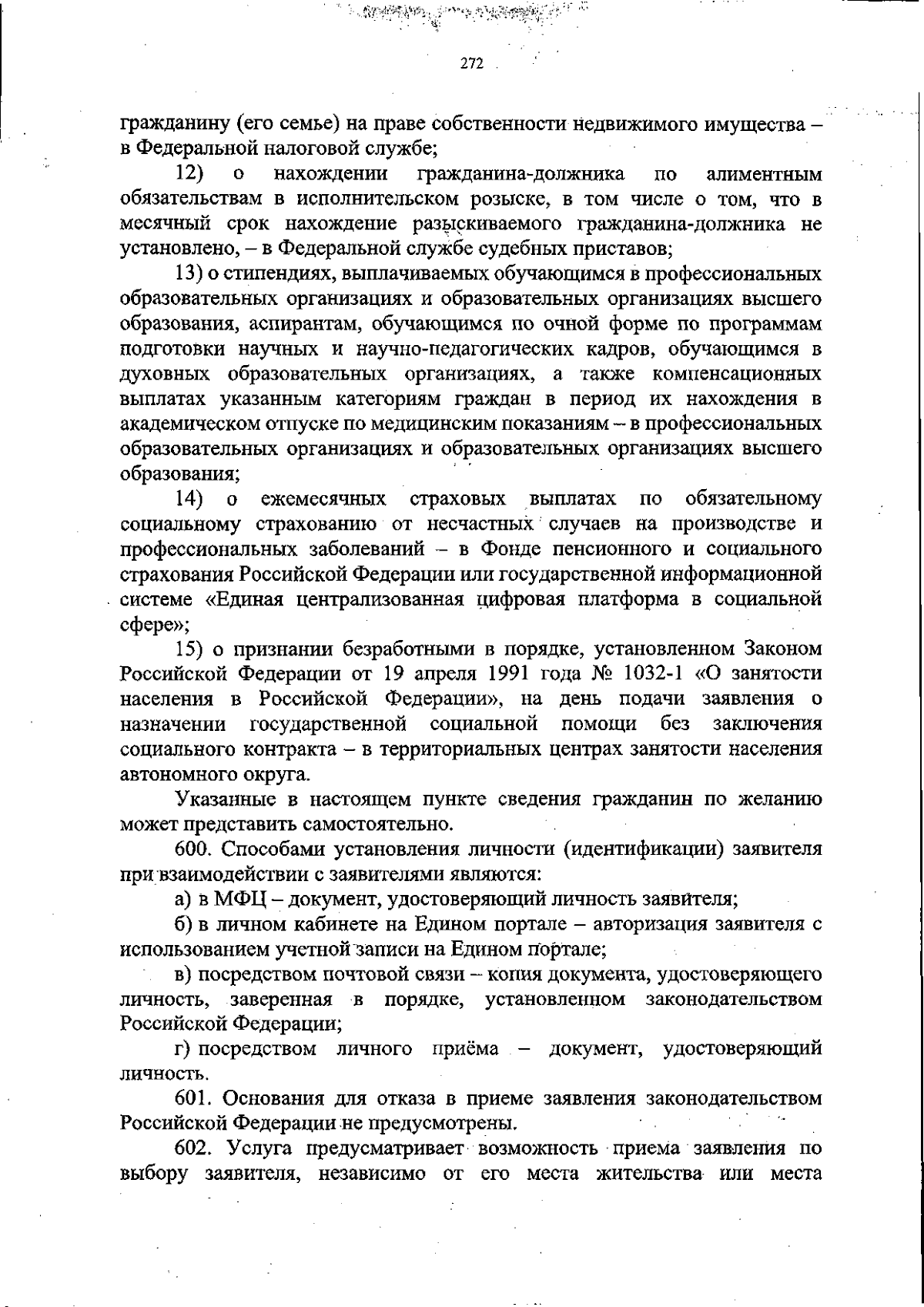 272

гражданину (его семье) на праве собственности недвижимого имущества – в Федеральной налоговой службе;

12) о нахождении гражданина-должника по алиментным обязательствам в исполнительском розыске, в том числе о том, что в месячный срок нахождение разыскиваемого гражданина-должника не установлено, – в Федеральной службе судебных приставов;

13) о стипендиях, выплачиваемых обучающимся в профессиональных образовательных организациях и образовательных организациях высшего образования, аспирантам, обучающимся по очной форме по программам подготовки научных и научно-педагогических кадров, обучающимся в духовных образовательных организациях, а также компенсационных выплатах указанным категориям граждан в период их нахождения в академическом отпуске по медицинским показаниям – в профессиональных образовательных организациях и образовательных организациях высшего образования;

14) о ежемесячных страховых выплатах по обязательному социальному страхованию от несчастных случаев на производстве и профессиональных заболеваний – в Фонде пенсионного и социального страхования Российской Федерации или государственной информационной системе «Единая централизованная цифровая платформа в социальной сфере»;

15) о признании безработными в порядке, установленном Законом Российской Федерации от 19 апреля 1991 года № 1032-1 «О занятости населения в Российской Федерации», на день подачи заявления о назначении государственной социальной помощи без заключения социального контракта – в территориальных центрах занятости населения автономного округа.

Указанные в настоящем пункте сведения гражданин по желанию может представить самостоятельно.

600. Способами установления личности (идентификации) заявителя при взаимодействии с заявителями являются:

а) в МФЦ – документ, удостоверяющий личность заявителя;

б) в личном кабинете на Едином портале – авторизация заявителя с использованием учетной записи на Едином портале;

в) посредством почтовой связи – копия документа, удостоверяющего личность, заверенная в порядке, установленном законодательством Российской Федерации;

г) посредством личного приёма – документ, удостоверяющий личность.

601. Основания для отказа в приеме заявления законодательством Российской Федерации не предусмотрены.

602. Услуга предусматривает возможность приема заявления по выбору заявителя, независимо от его места жительства или места